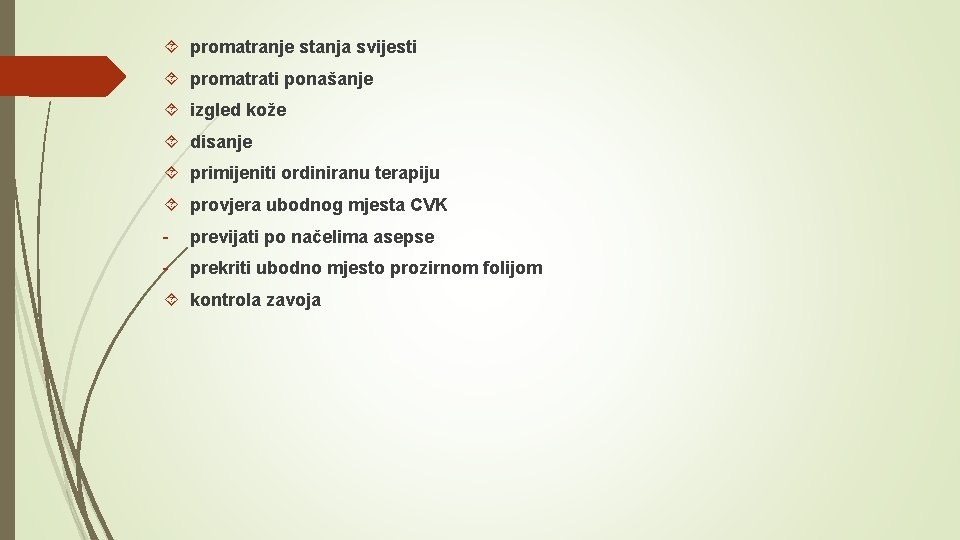 promatranje stanja svijesti
promatrati ponašanje
izgled kože
disanje
primijeniti ordiniranu terapiju
provjera ubodnog mjesta CVK
- previjati po načelima asepse
- prekriti ubodno mjesto prozirnom folijom
kontrola zavoja